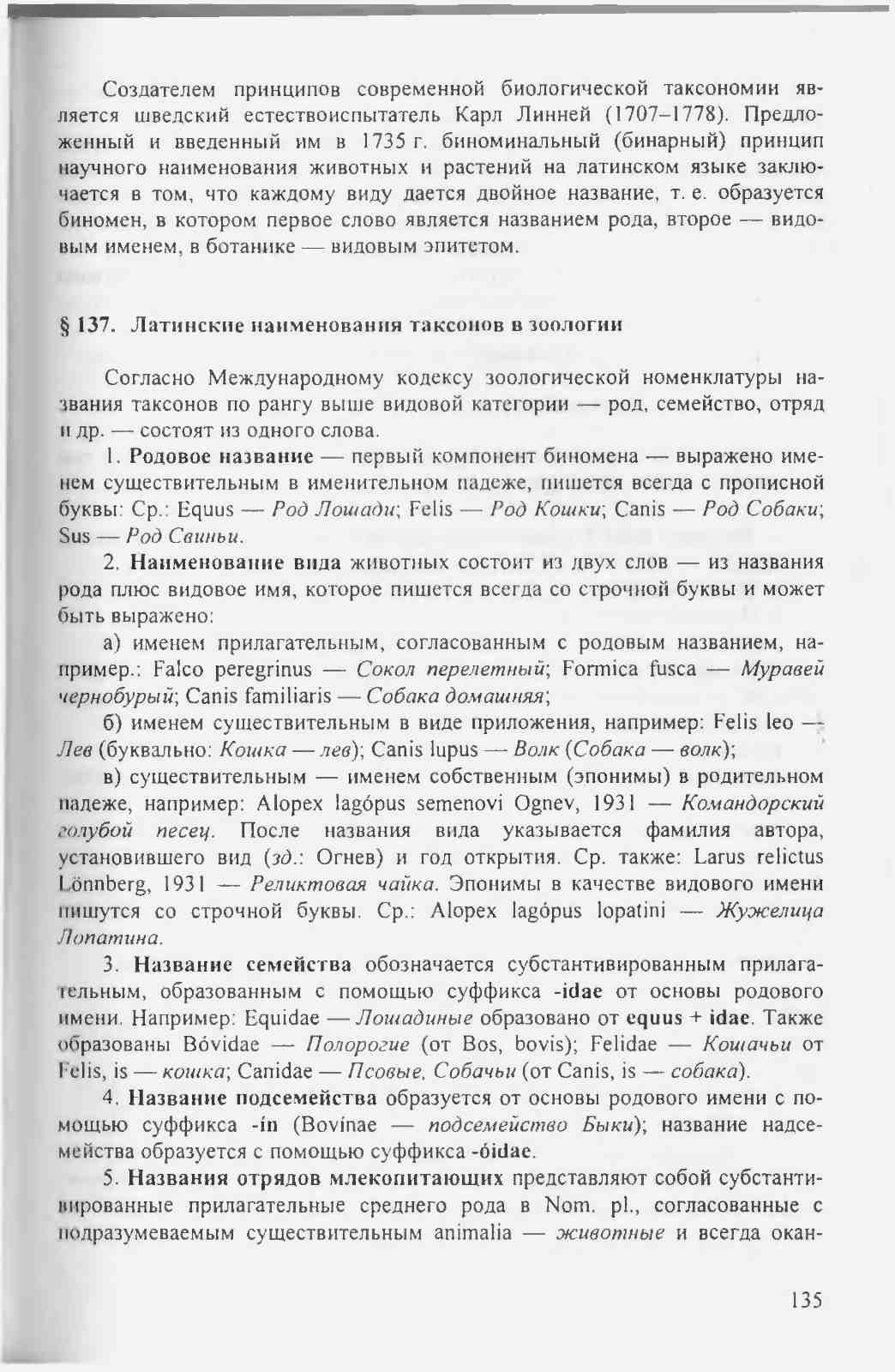 Создателем принципов современной биологической таксономии является шведский естествоиспытатель Карл Линней (1707–1778). Предложенный и введенный им в 1735 г. биноминальный (бинарный) принцип научного наименования животных и растений на латинском языке заключается в том, что каждому виду дается двойное название, т. е. образуется биномен, в котором первое слово является названием рода, второе — видовым именем, в ботанике — видовым эпитетом.

§ 137. Латинские наименования таксонов в зоологии

Согласно Международному кодексу зоологической номенклатуры названия таксонов по рангу выше видовой категории — род, семейство, отряд и др. — состоят из одного слова.

1. Родовое название — первый компонент биномена — выражено именем существительным в именительном падеже, пишется всегда с прописной буквы: Ср.: Equus — Род Лошади; Felis — Род Кошки; Canis — Род Собаки; Sus — Род Свиньи.

2. Наименование вида животных состоит из двух слов — из названия рода плюс видовое имя, которое пишется всегда со строчной буквы и может быть выражено:

а) именем прилагательным, согласованным с родовым названием, например.: Falco peregrinus — Сокол перелетный; Formica fusca — Муравей чернобурый; Canis familiaris — Собака домашняя;

б) именем существительным в виде приложения, например: Felis leo — Лев (буквально: Кошка — лев); Canis lupus — Волк (Собака — волк);

в) существительным — именем собственным (эпонимы) в родительном падеже, например: Alopex lagópus semenovi Ognev, 1931 — Командорский голубой песец. После названия вида указывается фамилия автора, установившего вид (зд.: Огнев) и год открытия. Ср. также: Larus relictus Lönnberg, 1931 — Реликтовая чайка. Эпонимы в качестве видового имени пишутся со строчной буквы. Ср.: Alopex lagópus lopatini — Жужелица Лопатина.

3. Название семейства обозначается субстантивированным прилагательным, образованным с помощью суффикса -idae от основы родового имени. Например: Equidae — Лошадиные образовано от equus + idae. Также образованы Bóvidae — Полорогие (от Bos, bovis); Felidae — Кошачьи от Felis, is — кошка; Canidae — Псовые, Собачьи (от Canis, is — собака).

4. Название подсемейства образуется от основы родового имени с помощью суффикса -in (Bovinae — подсемейство Быки); название надсемейства образуется с помощью суффикса -óidae.

5. Названия отрядов млекопитающих представляют собой субстантивированные прилагательные среднего рода в Nom. pl., согласованные с подразумеваемым существительным animalia — животные и всегда окан-

135